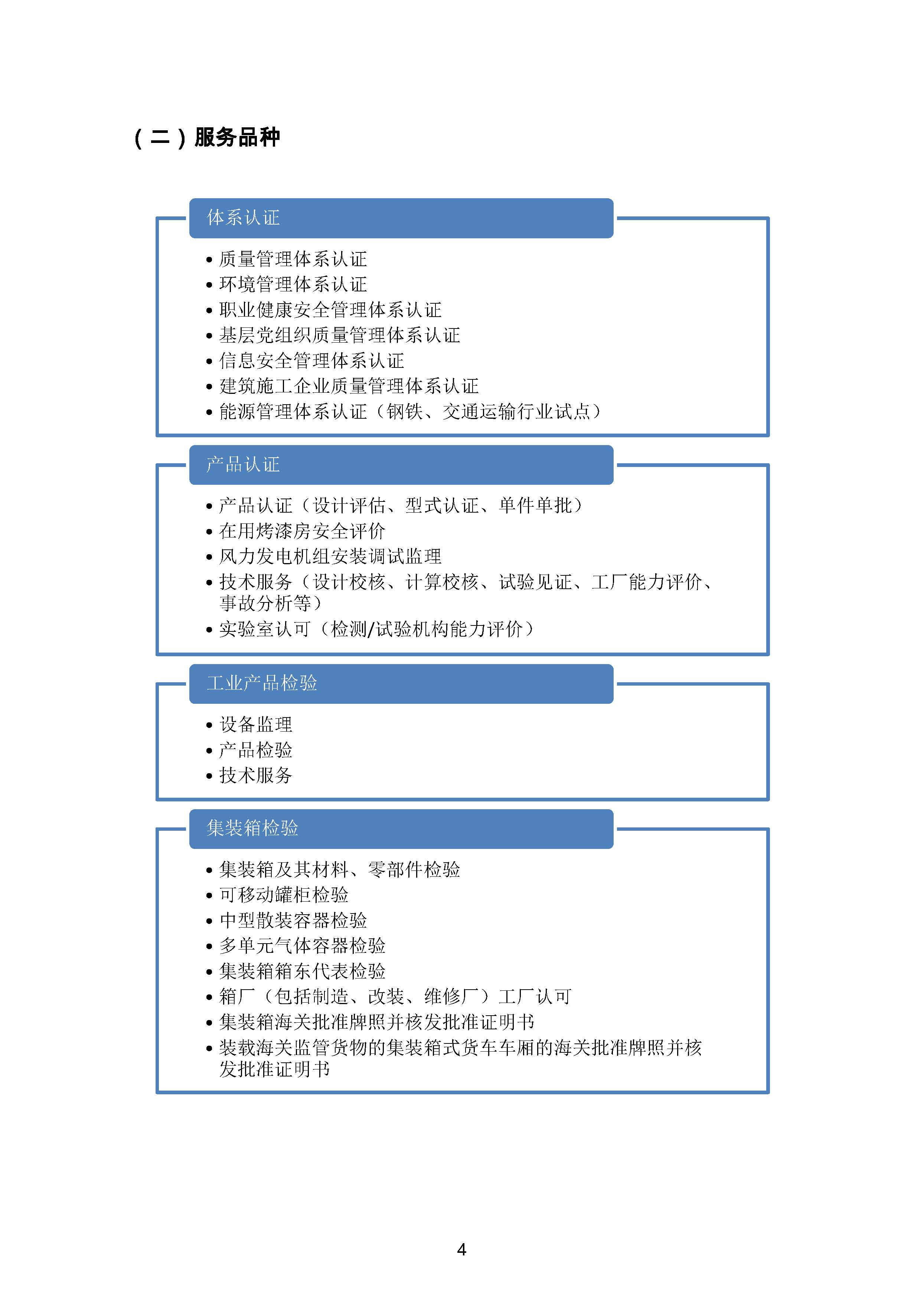 (二)服务品种

体系认证

• 质量管理体系认证
• 环境管理体系认证
• 职业健康安全管理体系认证
• 基层党组织质量管理体系认证
• 信息安全管理体系认证
• 建筑施工企业质量管理体系认证
• 能源管理体系认证（钢铁、交通运输行业试点）

产品认证

• 产品认证（设计评估、型式认证、单件单批）
• 在用烤漆房安全评价
• 风力发电机组安装调试监理
• 技术服务（设计校核、计算校核、试验见证、工厂能力评价、事故分析等）
• 实验室认可（检测/试验机构能力评价）

工业产品检验

• 设备监理
• 产品检验
• 技术服务

集装箱检验

• 集装箱及其材料、零部件检验
• 可移动罐柜检验
• 中型散装容器检验
• 多单元气体容器检验
• 集装箱箱东代表检验
• 箱厂（包括制造、改装、维修厂）工厂认可
• 集装箱海关批准牌照并核发批准证明书
• 装载海关监管货物的集装箱式货车车厢的海关批准牌照并核发批准证明书

4